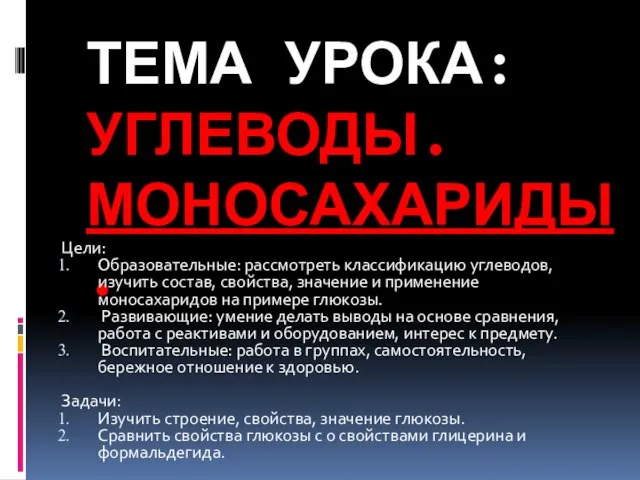 ТЕМА УРОКА: УГЛЕВОДЫ. МОНОСАХАРИДЫ

Цели:
1. Образовательные: рассмотреть классификацию углеводов, изучить состав, свойства, значение и применение моносахаридов на примере глюкозы.
2. Развивающие: умение делать выводы на основе сравнения, работа с реактивами и оборудованием, интерес к предмету.
3. Воспитательные: работа в группах, самостоятельность, бережное отношение к здоровью.

Задачи:
1. Изучить строение, свойства, значение глюкозы.
2. Сравнить свойства глюкозы с о свойствами глицерина и формальдегида.